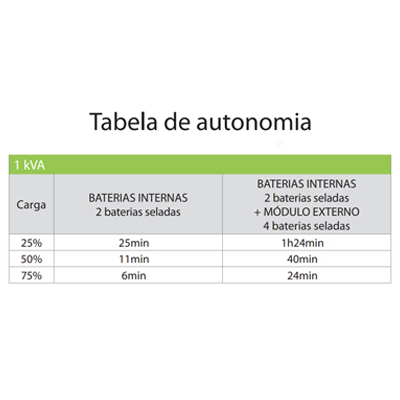 Tabela de autonomia

1 kVA

| Carga | BATERIAS INTERNAS 2 baterias seladas | BATERIAS INTERNAS 2 baterias seladas + MÓDULO EXTERNO 4 baterias seladas |
|---|---|---|
| 25% | 25min | 1h24min |
| 50% | 11min | 40min |
| 75% | 6min | 24min |